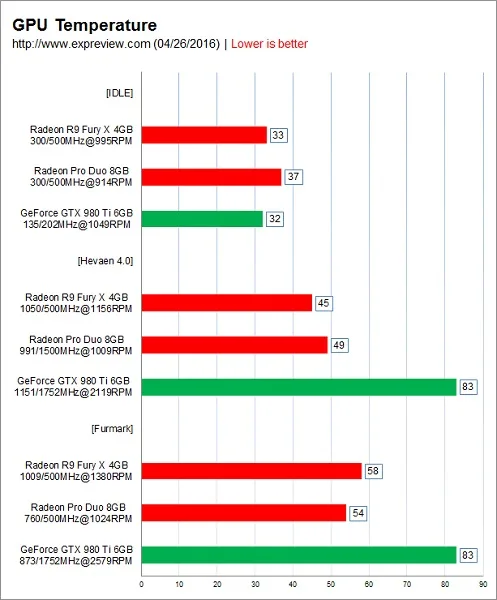 GPU Temperature
http://www.expreview.com (04/26/2016) | Lower is better

[IDLE]

Radeon R9 Fury X 4GB
300/500MHz@995RPM
33

Radeon Pro Duo 8GB
300/500MHz@914RPM
37

GeForce GTX 980 Ti 6GB
135/202MHz@1049RPM
32

[Hevaen 4.0]

Radeon R9 Fury X 4GB
1050/500MHz@1156RPM
45

Radeon Pro Duo 8GB
991/1500MHz@1009RPM
49

GeForce GTX 980 Ti 6GB
1151/1752MHz@2119RPM
83

[Furmark]

Radeon R9 Fury X 4GB
1009/500MHz@1380RPM
58

Radeon Pro Duo 8GB
760/500MHz@1024RPM
54

GeForce GTX 980 Ti 6GB
873/1752MHz@2579RPM
83

0 10 20 30 40 50 60 70 80 90